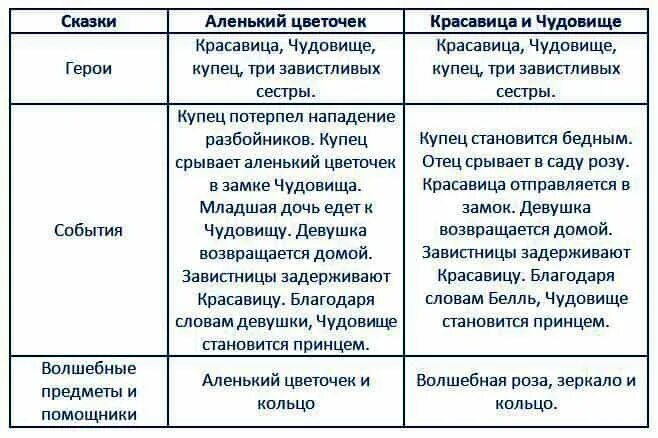 | Сказки | Аленький цветочек | Красавица и Чудовище |
|---|---|---|
| Герои | Красавица, Чудовище, купец, три завистливых сестры. | Красавица, Чудовище, купец, три завистливых сестры. |
| События | Купец потерпел нападение разбойников. Купец срывает аленький цветочек в замке Чудовища. Младшая дочь едет к Чудовищу. Девушка возвращается домой. Завистницы задерживают Красавицу. Благодаря словам девушки, Чудовище становится принцем. | Купец становится бедным. Отец срывает в саду розу. Красавица отправляется в замок. Девушка возвращается домой. Завистницы задерживают Красавицу. Благодаря словам Белль, Чудовище становится принцем. |
| Волшебные предметы и помощники | Аленький цветочек и кольцо | Волшебная роза, зеркало и кольцо. |